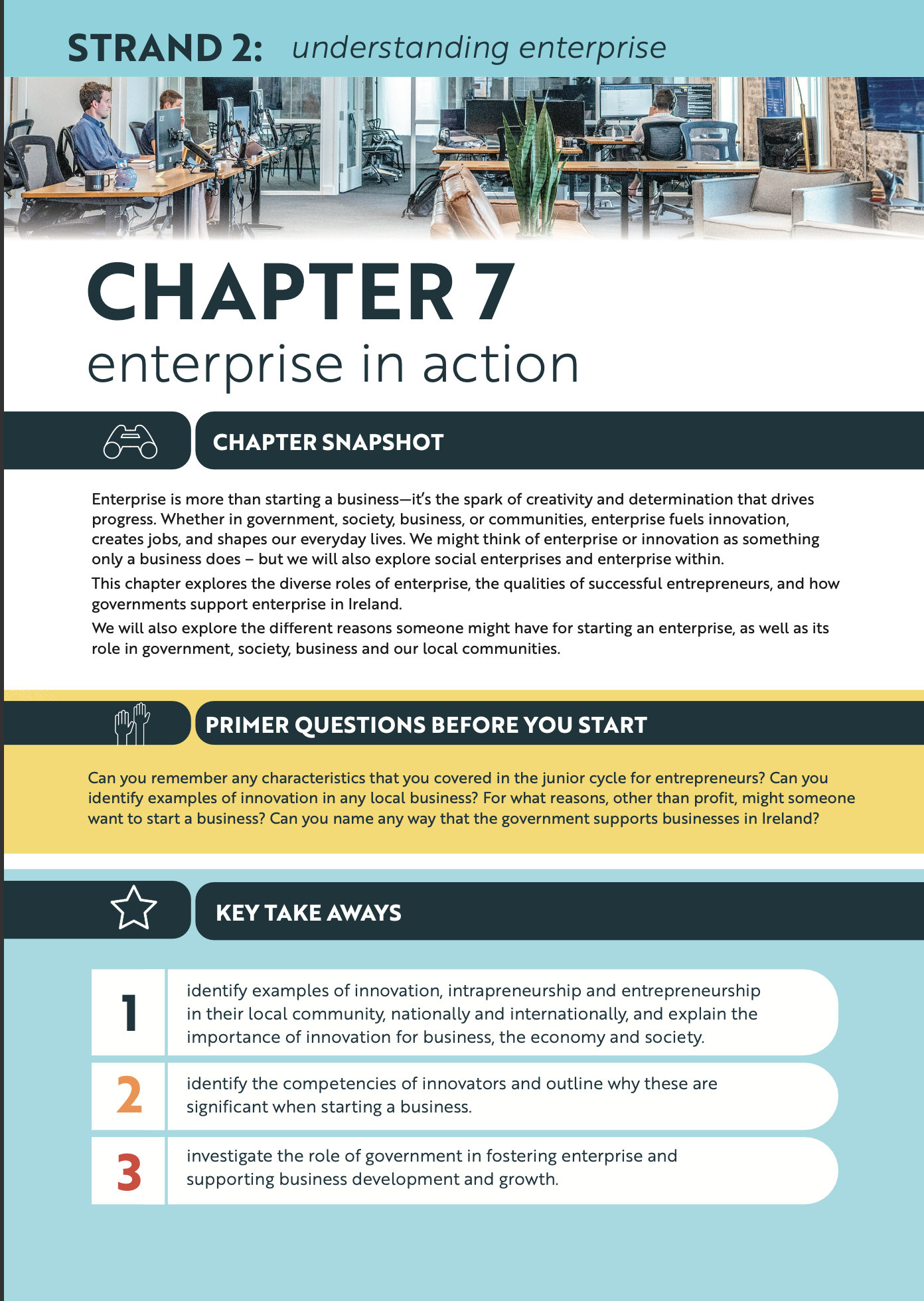 STRAND 2: understanding enterprise

CHAPTER 7
enterprise in action

CHAPTER SNAPSHOT

Enterprise is more than starting a business—it's the spark of creativity and determination that drives progress. Whether in government, society, business, or communities, enterprise fuels innovation, creates jobs, and shapes our everyday lives. We might think of enterprise or innovation as something only a business does – but we will also explore social enterprises and enterprise within.

This chapter explores the diverse roles of enterprise, the qualities of successful entrepreneurs, and how governments support enterprise in Ireland.

We will also explore the different reasons someone might have for starting an enterprise, as well as its role in government, society, business and our local communities.

PRIMER QUESTIONS BEFORE YOU START

Can you remember any characteristics that you covered in the junior cycle for entrepreneurs? Can you identify examples of innovation in any local business? For what reasons, other than profit, might someone want to start a business? Can you name any way that the government supports businesses in Ireland?

KEY TAKE AWAYS

1 identify examples of innovation, intrapreneurship and entrepreneurship in their local community, nationally and internationally, and explain the importance of innovation for business, the economy and society.

2 identify the competencies of innovators and outline why these are significant when starting a business.

3 investigate the role of government in fostering enterprise and supporting business development and growth.